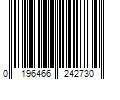 0 196466 242730